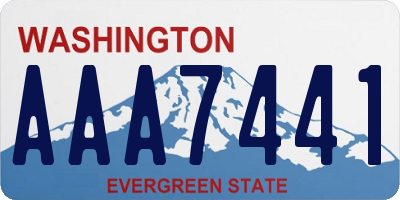 WASHINGTON

AAA7441

EVERGREEN STATE